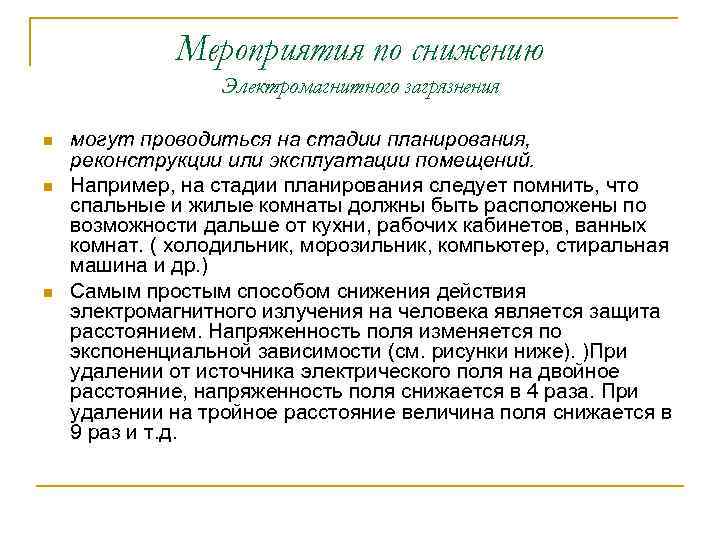 Мероприятия по снижению
Электромагнитного загрязнения

могут проводиться на стадии планирования, реконструкции или эксплуатации помещений.

Например, на стадии планирования следует помнить, что спальные и жилые комнаты должны быть расположены по возможности дальше от кухни, рабочих кабинетов, ванных комнат. ( холодильник, морозильник, компьютер, стиральная машина и др.)

Самым простым способом снижения действия электромагнитного излучения на человека является защита расстоянием. Напряженность поля изменяется по экспоненциальной зависимости (см. рисунки ниже). )При удалении от источника электрического поля на двойное расстояние, напряженность поля снижается в 4 раза. При удалении на тройное расстояние величина поля снижается в 9 раз и т.д.